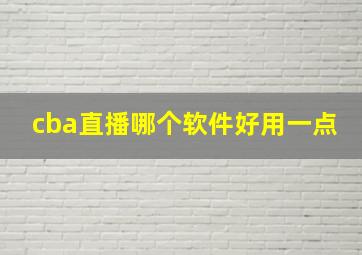 cba直播哪个软件好用一点